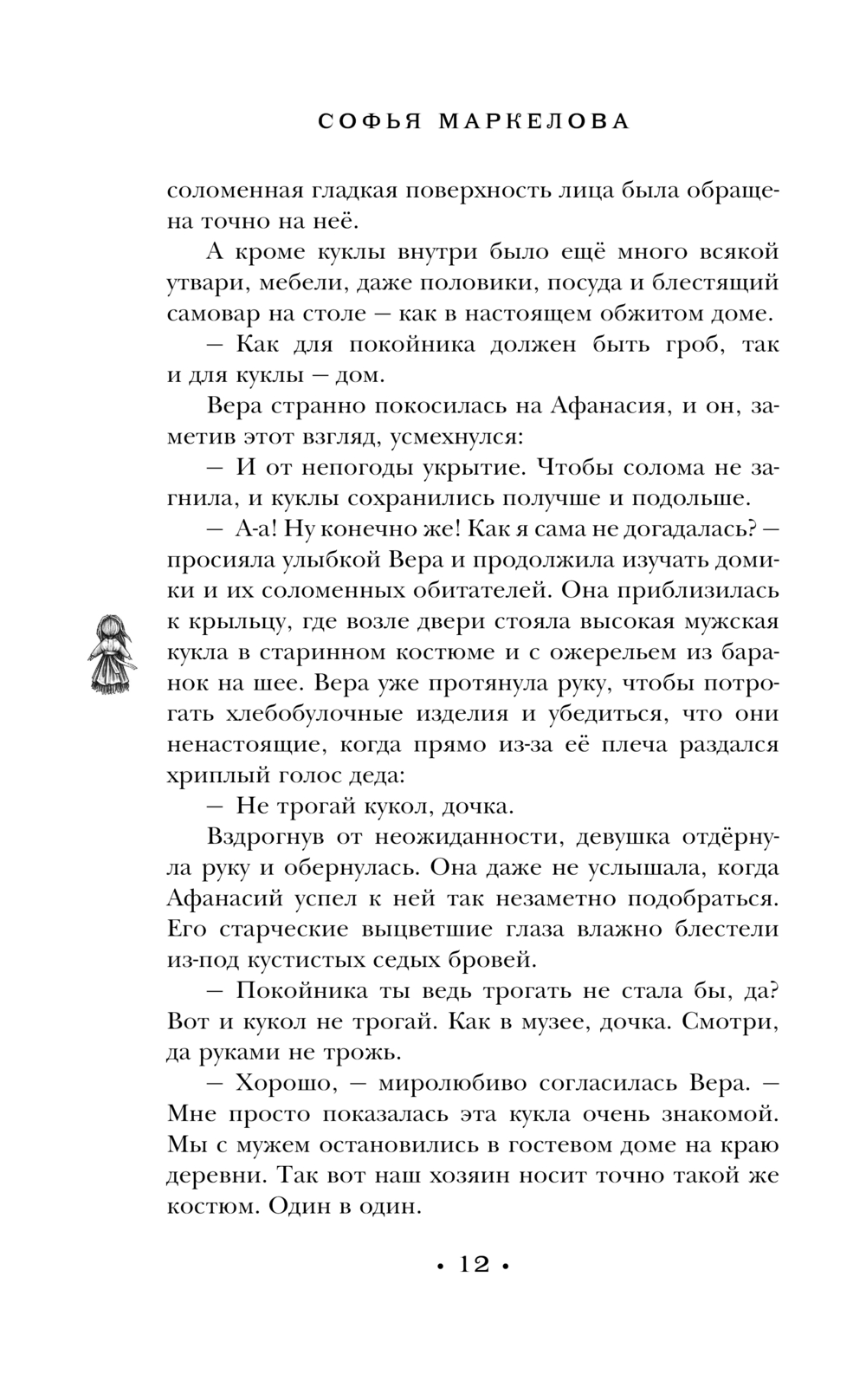 СОФЬЯ МАРКЕЛОВА

соломенная гладкая поверхность лица была обращена точно на неё.

А кроме куклы внутри было ещё много всякой утвари, мебели, даже половики, посуда и блестящий самовар на столе — как в настоящем обжитом доме.

— Как для покойника должен быть гроб, так и для куклы — дом.

Вера странно покосилась на Афанасия, и он, заметив этот взгляд, усмехнулся:

— И от непогоды укрытие. Чтобы солома не загнила, и куклы сохранились получше и подольше.

— А-а! Ну конечно же! Как я сама не догадалась? — просияла улыбкой Вера и продолжила изучать домики и их соломенных обитателей. Она приблизилась к крыльцу, где возле двери стояла высокая мужская кукла в старинном костюме и с ожерельем из баранок на шее. Вера уже протянула руку, чтобы потрогать хлебобулочные изделия и убедиться, что они ненастоящие, когда прямо из-за её плеча раздался хриплый голос деда:

— Не трогай кукол, дочка.

Вздрогнув от неожиданности, девушка отдёрнула руку и обернулась. Она даже не услышала, когда Афанасий успел к ней так незаметно подобраться. Его старческие выцветшие глаза влажно блестели из-под кустистых седых бровей.

— Покойника ты ведь трогать не стала бы, да? Вот и кукол не трогай. Как в музее, дочка. Смотри, да руками не трожь.

— Хорошо, — миролюбиво согласилась Вера. — Мне просто показалась эта кукла очень знакомой. Мы с мужем остановились в гостевом доме на краю деревни. Так вот наш хозяин носит точно такой же костюм. Один в один.

• 12 •